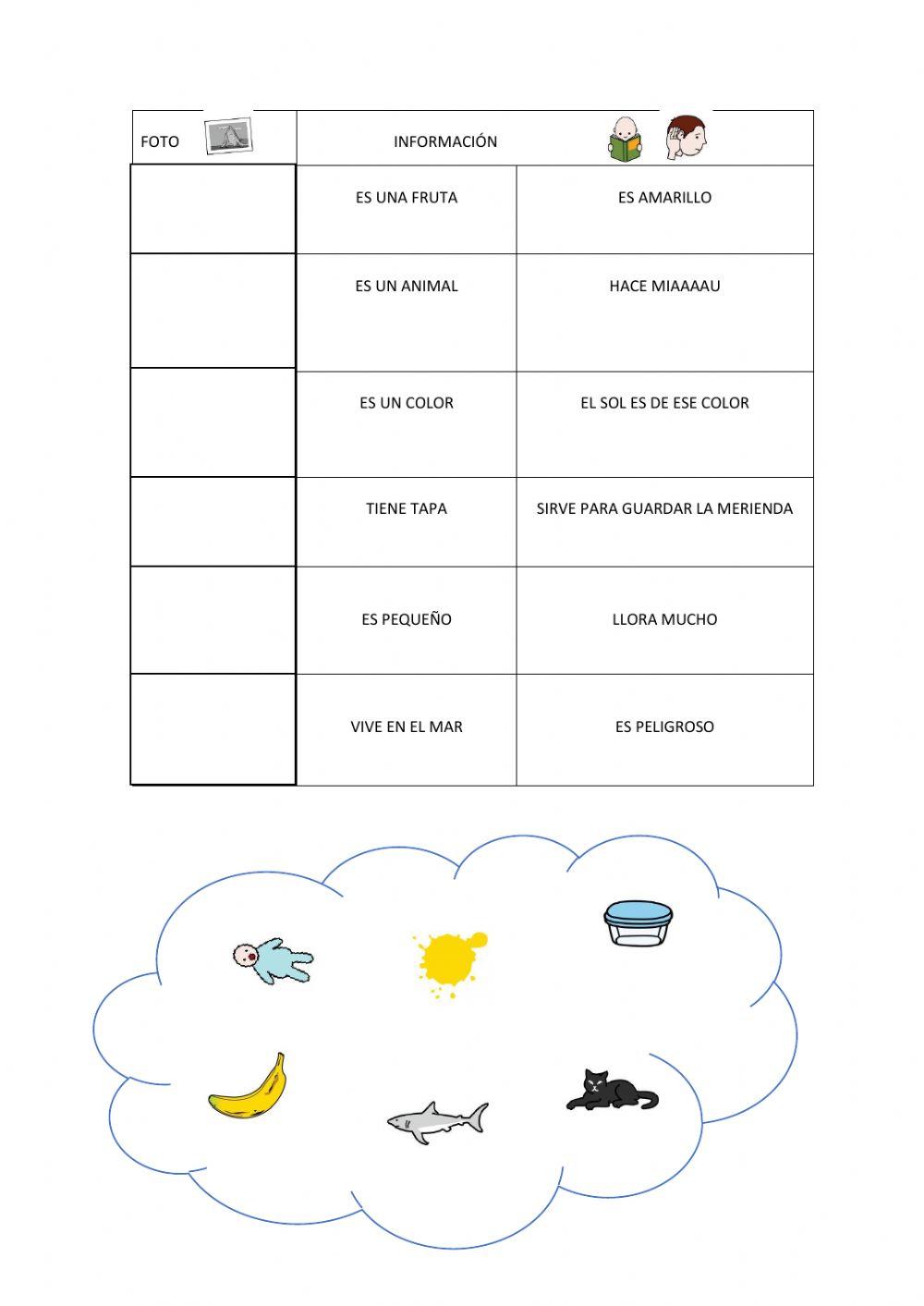 | FOTO | INFORMACIÓN | |
|---|---|---|
| | ES UNA FRUTA | ES AMARILLO |
| | ES UN ANIMAL | HACE MIAAAAU |
| | ES UN COLOR | EL SOL ES DE ESE COLOR |
| | TIENE TAPA | SIRVE PARA GUARDAR LA MERIENDA |
| | ES PEQUEÑO | LLORA MUCHO |
| | VIVE EN EL MAR | ES PELIGROSO |